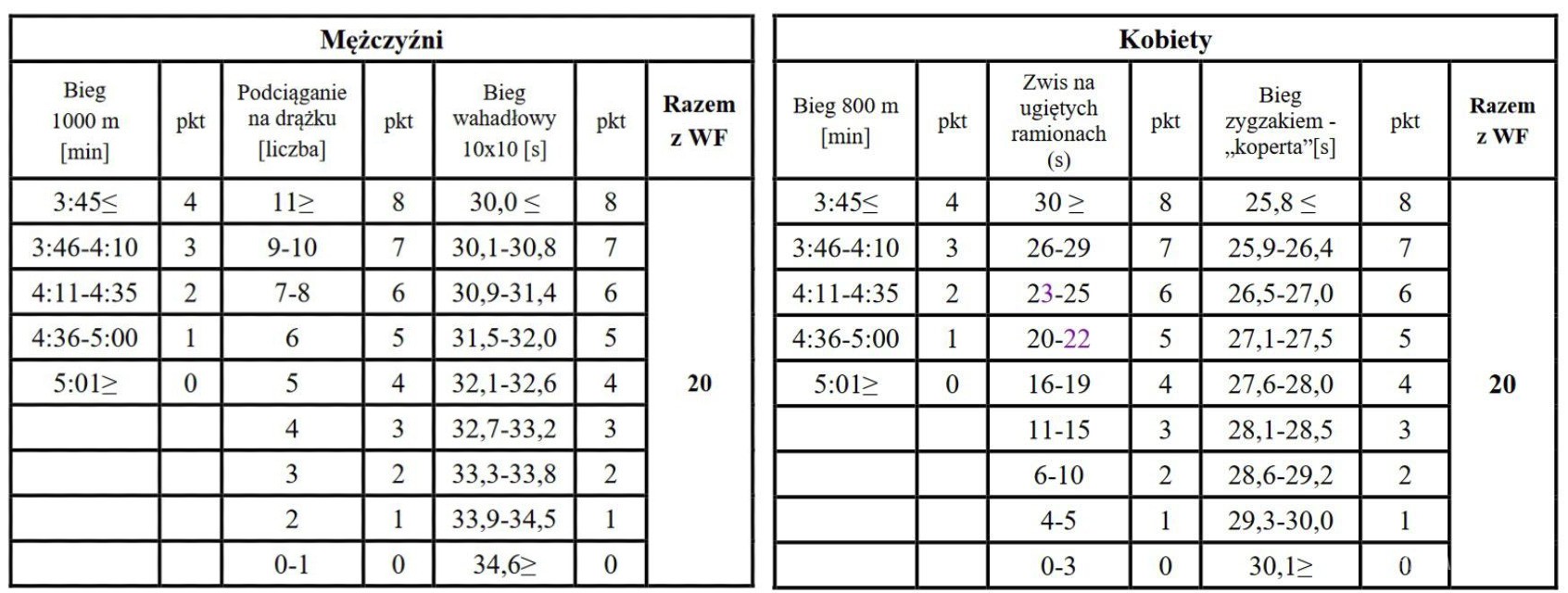 Mężczyźni

| Bieg 1000 m [min] | pkt | Podciąganie na drążku [liczba] | pkt | Bieg wahadłowy 10x10 [s] | pkt | Razem z WF |
|---|---|---|---|---|---|---|
| 3:45≤ | 4 | 11≥ | 8 | 30,0 ≤ | 8 | 20 |
| 3:46-4:10 | 3 | 9-10 | 7 | 30,1-30,8 | 7 | |
| 4:11-4:35 | 2 | 7-8 | 6 | 30,9-31,4 | 6 | |
| 4:36-5:00 | 1 | 6 | 5 | 31,5-32,0 | 5 | |
| 5:01≥ | 0 | 5 | 4 | 32,1-32,6 | 4 | |
| | | 4 | 3 | 32,7-33,2 | 3 | |
| | | 3 | 2 | 33,3-33,8 | 2 | |
| | | 2 | 1 | 33,9-34,5 | 1 | |
| | | 0-1 | 0 | 34,6≥ | 0 | |

Kobiety

| Bieg 800 m [min] | pkt | Zwis na ugiętych ramionach (s) | pkt | Bieg zygzakiem - „koperta”[s] | pkt | Razem z WF |
|---|---|---|---|---|---|---|
| 3:45≤ | 4 | 30 ≥ | 8 | 25,8 ≤ | 8 | 20 |
| 3:46-4:10 | 3 | 26-29 | 7 | 25,9-26,4 | 7 | |
| 4:11-4:35 | 2 | 23-25 | 6 | 26,5-27,0 | 6 | |
| 4:36-5:00 | 1 | 20-22 | 5 | 27,1-27,5 | 5 | |
| 5:01≥ | 0 | 16-19 | 4 | 27,6-28,0 | 4 | |
| | | 11-15 | 3 | 28,1-28,5 | 3 | |
| | | 6-10 | 2 | 28,6-29,2 | 2 | |
| | | 4-5 | 1 | 29,3-30,0 | 1 | |
| | | 0-3 | 0 | 30,1≥ | 0 | |